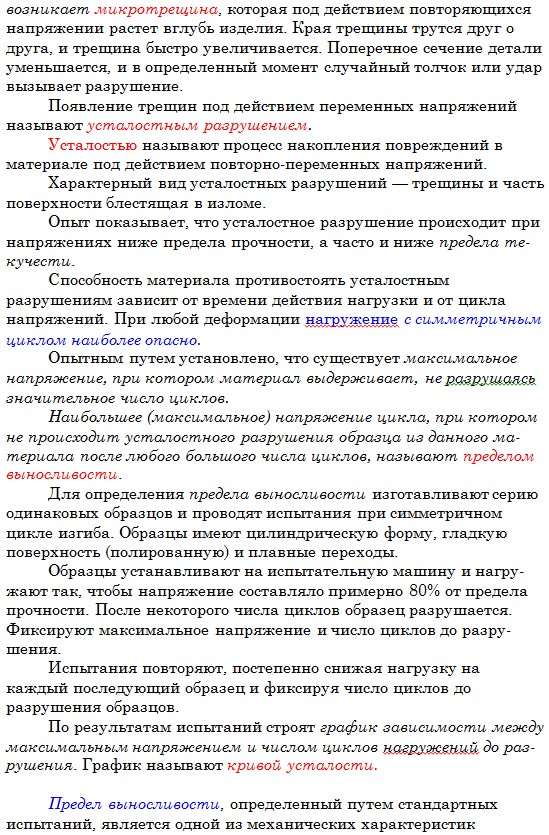 возникает микротрещина, которая под действием повторяющихся напряжении растет вглубь изделия. Края трещины трутся друг о друга, и трещина быстро увеличивается. Поперечное сечение детали уменьшается, и в определенный момент случайный толчок или удар вызывает разрушение.

Появление трещин под действием переменных напряжений называют усталостным разрушением.

Усталостью называют процесс накопления повреждений в материале под действием повторно-переменных напряжений.

Характерный вид усталостных разрушений — трещины и часть поверхности блестящая в изломе.

Опыт показывает, что усталостное разрушение происходит при напряжениях ниже предела прочности, а часто и ниже предела текучести.

Способность материала противостоять усталостным разрушениям зависит от времени действия нагрузки и от цикла напряжений. При любой деформации нагружение с симметричным циклом наиболее опасно.

Опытным путем установлено, что существует максимальное напряжение, при котором материал выдерживает, не разрушаясь значительное число циклов.

Наибольшее (максимальное) напряжение цикла, при котором не происходит усталостного разрушения образца из данного материала после любого большого числа циклов, называют пределом выносливости.

Для определения предела выносливости изготавливают серию одинаковых образцов и проводят испытания при симметричном цикле изгиба. Образцы имеют цилиндрическую форму, гладкую поверхность (полированную) и плавные переходы.

Образцы устанавливают на испытательную машину и нагружают так, чтобы напряжение составляло примерно 80% от предела прочности. После некоторого числа циклов образец разрушается. Фиксируют максимальное напряжение и число циклов до разрушения.

Испытания повторяют, постепенно снижая нагрузку на каждый последующий образец и фиксируя число циклов до разрушения образцов.

По результатам испытаний строят график зависимости между максимальным напряжением и числом циклов нагружений до разрушения. График называют кривой усталости.

Предел выносливости, определенный путем стандартных испытаний, является одной из механических характеристик